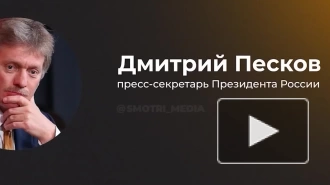 Дмитрий Песков
пресс-секретарь Президента России

@SMOTRI_MEDIA